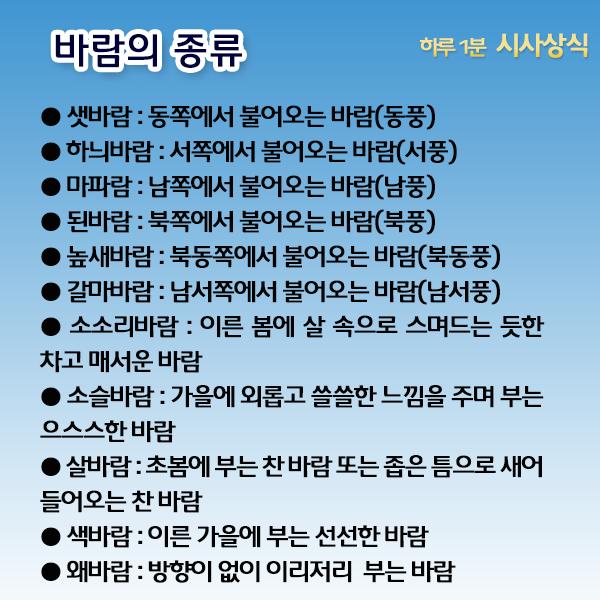 바람의 종류

하루 1분 시사상식

● 샛바람 : 동쪽에서 불어오는 바람(동풍)
● 하늬바람 : 서쪽에서 불어오는 바람(서풍)
● 마파람 : 남쪽에서 불어오는 바람(남풍)
● 된바람 : 북쪽에서 불어오는 바람(북풍)
● 높새바람 : 북동쪽에서 불어오는 바람(북동풍)
● 갈마바람 : 남서쪽에서 불어오는 바람(남서풍)
● 소소리바람 : 이른 봄에 살 속으로 스며드는 듯한 차고 매서운 바람
● 소슬바람 : 가을에 외롭고 쓸쓸한 느낌을 주며 부는 으스스한 바람
● 살바람 : 초봄에 부는 찬 바람 또는 좁은 틈으로 새어 들어오는 찬 바람
● 색바람 : 이른 가을에 부는 선선한 바람
● 왜바람 : 방향이 없이 이리저리 부는 바람